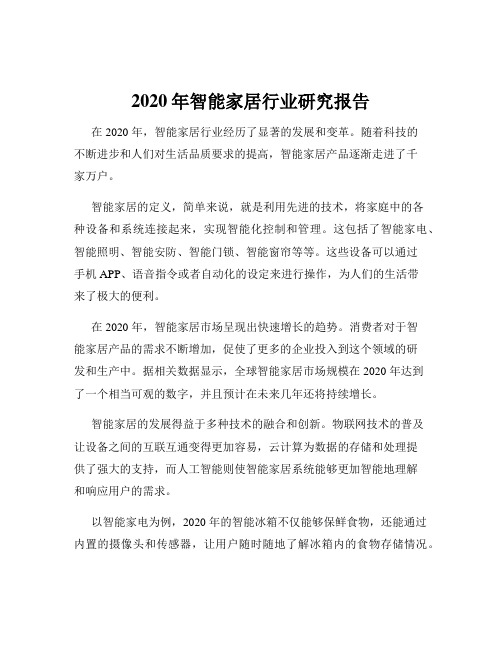 2020 年智能家居行业研究报告

在 2020 年，智能家居行业经历了显著的发展和变革。随着科技的不断进步和人们对生活品质要求的提高，智能家居产品逐渐走进了千家万户。

智能家居的定义，简单来说，就是利用先进的技术，将家庭中的各种设备和系统连接起来，实现智能化控制和管理。这包括了智能家电、智能照明、智能安防、智能门锁、智能窗帘等等。这些设备可以通过手机 APP、语音指令或者自动化的设定来进行操作，为人们的生活带来了极大的便利。

在 2020 年，智能家居市场呈现出快速增长的趋势。消费者对于智能家居产品的需求不断增加，促使了更多的企业投入到这个领域的研发和生产中。据相关数据显示，全球智能家居市场规模在 2020 年达到了一个相当可观的数字，并且预计在未来几年还将持续增长。

智能家居的发展得益于多种技术的融合和创新。物联网技术的普及让设备之间的互联互通变得更加容易，云计算为数据的存储和处理提供了强大的支持，而人工智能则使智能家居系统能够更加智能地理解和响应用户的需求。

以智能家电为例，2020 年的智能冰箱不仅能够保鲜食物，还能通过内置的摄像头和传感器，让用户随时随地了解冰箱内的食物存储情况。